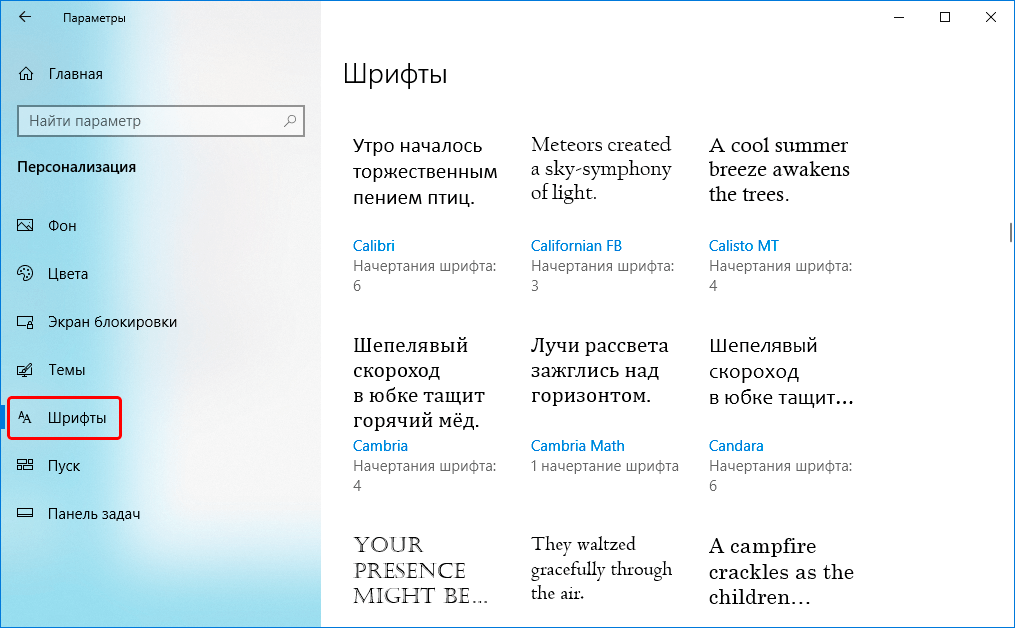 Параметры

Главная

Найти параметр

Персонализация

Фон

Цвета

Экран блокировки

Темы

Шрифты

Пуск

Панель задач

Шрифты

Утро началось торжественным пением птиц.

Calibri
Начертания шрифта: 6

Meteors created a sky-symphony of light.

Californian FB
Начертания шрифта: 3

A cool summer breeze awakens the trees.

Calisto MT
Начертания шрифта: 4

Шепелявый скороход в юбке тащит горячий мёд.

Cambria
Начертания шрифта: 4

Лучи рассвета зажглись над горизонтом.

Cambria Math
1 начертание шрифта

Шепелявый скороход в юбке тащит...

Candara
Начертания шрифта: 6

YOUR PRESENCE MIGHT BE...

They waltzed gracefully through the air.

A campfire crackles as the children...